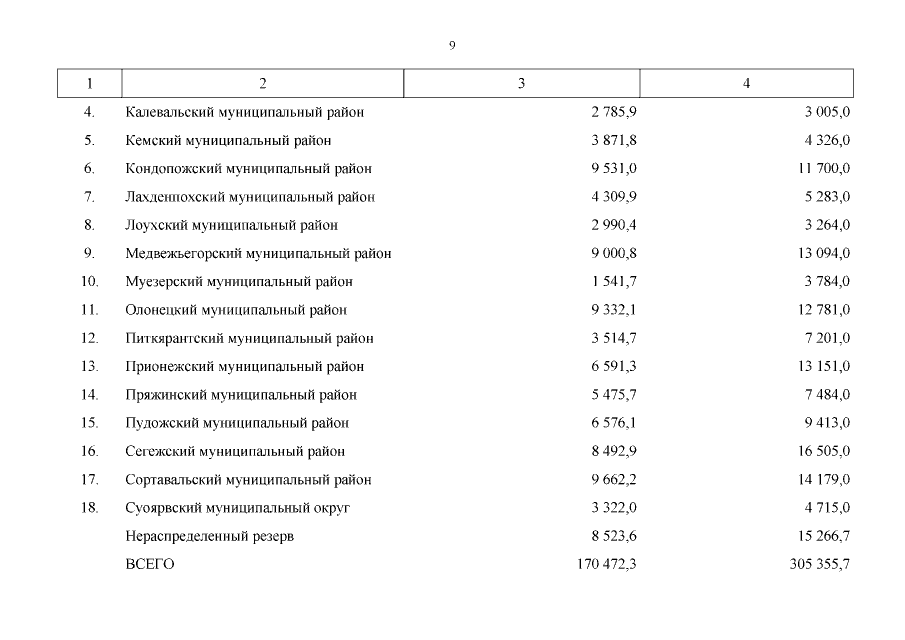 9

| 1 | 2 | 3 | 4 |
|---|---|---|---|
| 4. | Калевальский муниципальный район | 2 785,9 | 3 005,0 |
| 5. | Кемский муниципальный район | 3 871,8 | 4 326,0 |
| 6. | Кондопожский муниципальный район | 9 531,0 | 11 700,0 |
| 7. | Лахденпохский муниципальный район | 4 309,9 | 5 283,0 |
| 8. | Лоухский муниципальный район | 2 990,4 | 3 264,0 |
| 9. | Медвежьегорский муниципальный район | 9 000,8 | 13 094,0 |
| 10. | Муезерский муниципальный район | 1 541,7 | 3 784,0 |
| 11. | Олонецкий муниципальный район | 9 332,1 | 12 781,0 |
| 12. | Питкярантский муниципальный район | 3 514,7 | 7 201,0 |
| 13. | Прионежский муниципальный район | 6 591,3 | 13 151,0 |
| 14. | Пряжинский муниципальный район | 5 475,7 | 7 484,0 |
| 15. | Пудожский муниципальный район | 6 576,1 | 9 413,0 |
| 16. | Сегежский муниципальный район | 8 492,9 | 16 505,0 |
| 17. | Сортавальский муниципальный район | 9 662,2 | 14 179,0 |
| 18. | Суоярвский муниципальный округ | 3 322,0 | 4 715,0 |
| | Нераспределенный резерв | 8 523,6 | 15 266,7 |
| | ВСЕГО | 170 472,3 | 305 355,7 |